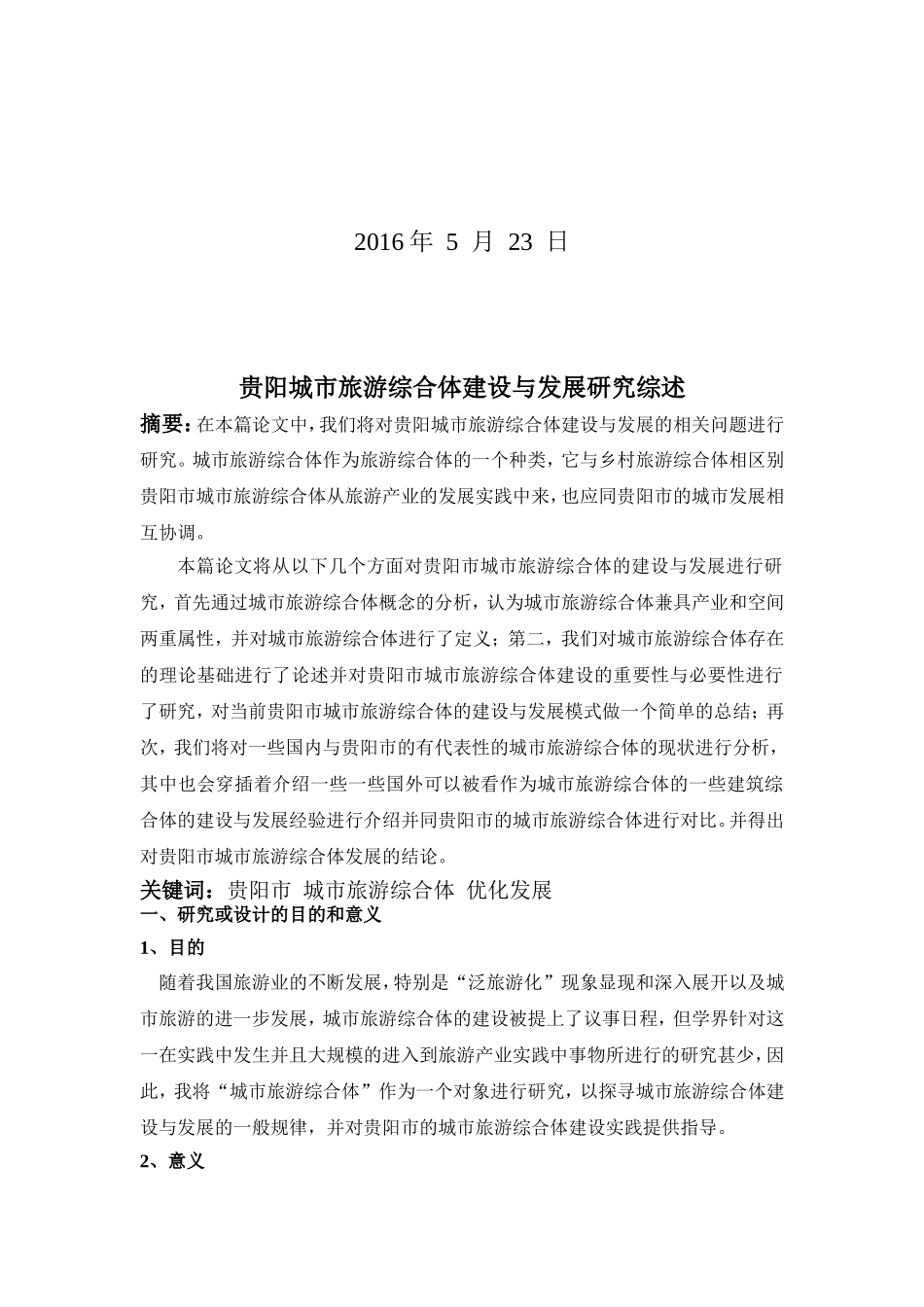 2016年 5 月 23 日

贵阳城市旅游综合体建设与发展研究综述

摘要:在本篇论文中，我们将对贵阳城市旅游综合体建设与发展的相关问题进行研究。城市旅游综合体作为旅游综合体的一个种类，它与乡村旅游综合体相区别贵阳市城市旅游综合体从旅游产业的发展实践中来，也应同贵阳市的城市发展相互协调。

本篇论文将从以下几个方面对贵阳市城市旅游综合体的建设与发展进行研究，首先通过城市旅游综合体概念的分析，认为城市旅游综合体兼具产业和空间两重属性，并对城市旅游综合体进行了定义；第二，我们对城市旅游综合体存在的理论基础进行了论述并对贵阳市城市旅游综合体建设的重要性与必要性进行了研究，对当前贵阳市城市旅游综合体的建设与发展模式做一个简单的总结；再次，我们将对一些国内与贵阳市的有代表性的城市旅游综合体的现状进行分析，其中也会穿插着介绍一些一些国外可以被看作为城市旅游综合体的一些建筑综合体的建设与发展经验进行介绍并同贵阳市的城市旅游综合体进行对比。并得出对贵阳市城市旅游综合体发展的结论。

关键词：贵阳市 城市旅游综合体 优化发展

一、研究或设计的目的和意义

1、目的

随着我国旅游业的不断发展，特别是“泛旅游化”现象显现和深入展开以及城市旅游的进一步发展，城市旅游综合体的建设被提上了议事日程，但学界针对这一在实践中发生并且大规模的进入到旅游产业实践中事物所进行的研究甚少，因此，我将“城市旅游综合体”作为一个对象进行研究，以探寻城市旅游综合体建设与发展的一般规律，并对贵阳市的城市旅游综合体建设实践提供指导。

2、意义